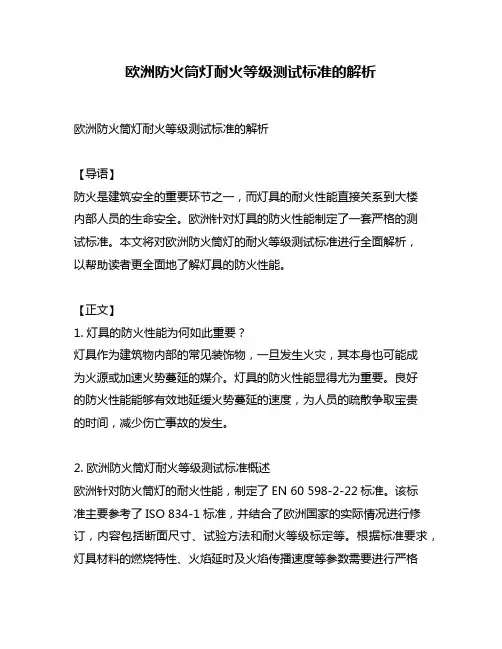 欧洲防火筒灯耐火等级测试标准的解析

欧洲防火筒灯耐火等级测试标准的解析

【导语】
防火是建筑安全的重要环节之一，而灯具的耐火性能直接关系到大楼内部人员的生命安全。欧洲针对灯具的防火性能制定了一套严格的测试标准。本文将对欧洲防火筒灯的耐火等级测试标准进行全面解析，以帮助读者更全面地了解灯具的防火性能。

【正文】
1. 灯具的防火性能为何如此重要？
灯具作为建筑物内部的常见装饰物，一旦发生火灾，其本身也可能成为火源或加速火势蔓延的媒介。灯具的防火性能显得尤为重要。良好的防火性能能够有效地延缓火势蔓延的速度，为人员的疏散争取宝贵的时间，减少伤亡事故的发生。

2. 欧洲防火筒灯耐火等级测试标准概述
欧洲针对防火筒灯的耐火性能，制定了 EN 60 598-2-22 标准。该标准主要参考了 ISO 834-1 标准，并结合了欧洲国家的实际情况进行修订，内容包括断面尺寸、试验方法和耐火等级标定等。根据标准要求，灯具材料的燃烧特性、火焰延时及火焰传播速度等参数需要进行严格